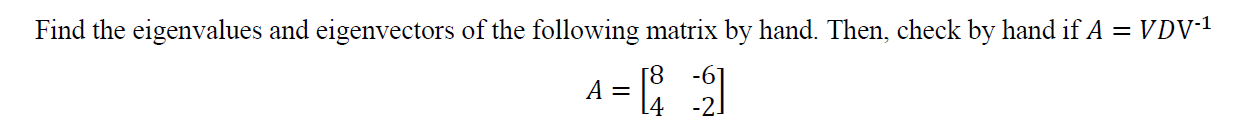 Find the eigenvalues and eigenvectors of the following matrix by hand. Then, check by hand if $A = VDV^{-1}$

$A = \begin{bmatrix} 8 & -6 \\ 4 & -2 \end{bmatrix}$